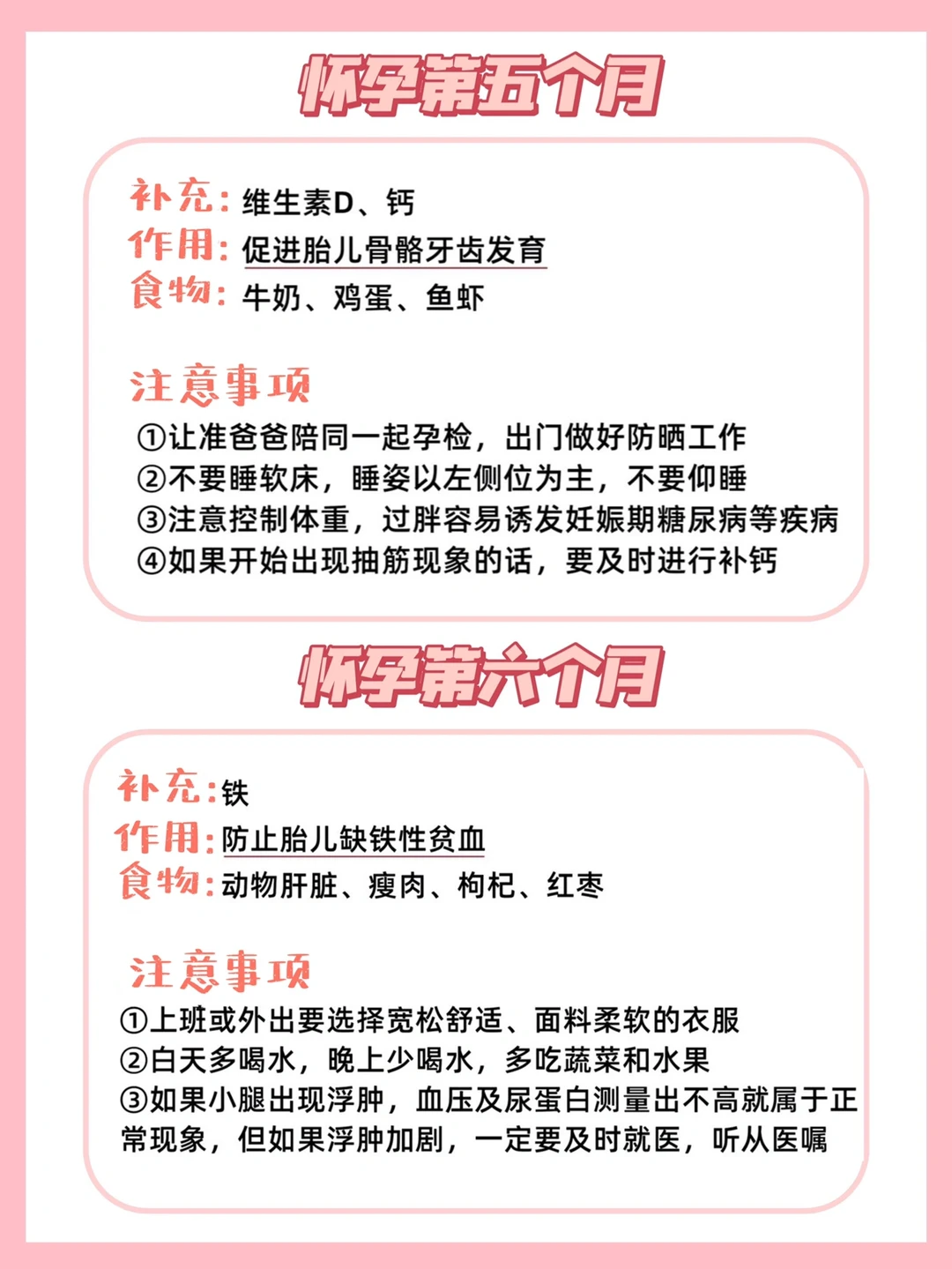 怀孕第五个月

补充：维生素D、钙
作用：促进胎儿骨骼牙齿发育
食物：牛奶、鸡蛋、鱼虾

注意事项
①让准爸爸陪同一起孕检，出门做好防晒工作
②不要睡软床，睡姿以左侧位为主，不要仰睡
③注意控制体重，过胖容易诱发妊娠期糖尿病等疾病
④如果开始出现抽筋现象的话，要及时进行补钙

怀孕第六个月

补充：铁
作用：防止胎儿缺铁性贫血
食物：动物肝脏、瘦肉、枸杞、红枣

注意事项
①上班或外出要选择宽松舒适、面料柔软的衣服
②白天多喝水，晚上少喝水，多吃蔬菜和水果
③如果小腿出现浮肿，血压及尿蛋白测量出不高就属于正常现象，但如果浮肿加剧，一定要及时就医，听从医嘱